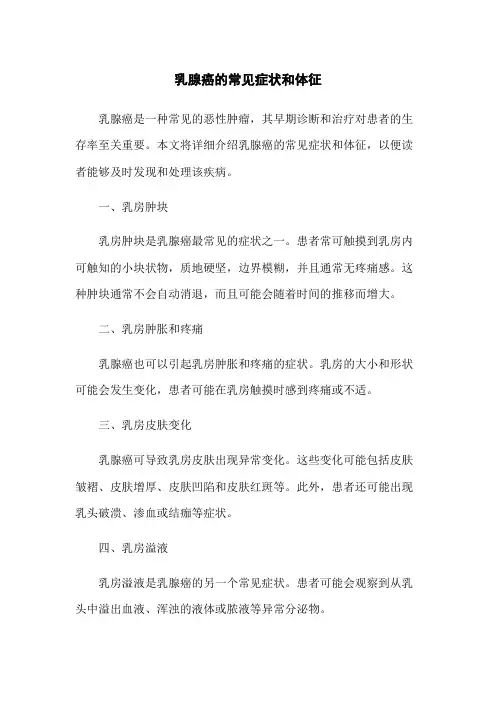 乳腺癌的常见症状和体征

乳腺癌是一种常见的恶性肿瘤，其早期诊断和治疗对患者的生存率至关重要。本文将详细介绍乳腺癌的常见症状和体征，以便读者能够及时发现和处理该疾病。

一、乳房肿块

乳房肿块是乳腺癌最常见的症状之一。患者常可触摸到乳房内可触知的小块状物，质地硬坚，边界模糊，并且通常无疼痛感。这种肿块通常不会自动消退，而且可能会随着时间的推移而增大。

二、乳房肿胀和疼痛

乳腺癌也可以引起乳房肿胀和疼痛的症状。乳房的大小和形状可能会发生变化，患者可能在乳房触摸时感到疼痛或不适。

三、乳房皮肤变化

乳腺癌可导致乳房皮肤出现异常变化。这些变化可能包括皮肤皱褶、皮肤增厚、皮肤凹陷和皮肤红斑等。此外，患者还可能出现乳头破溃、渗血或结痂等症状。

四、乳房溢液

乳房溢液是乳腺癌的另一个常见症状。患者可能会观察到从乳头中溢出血液、浑浊的液体或脓液等异常分泌物。